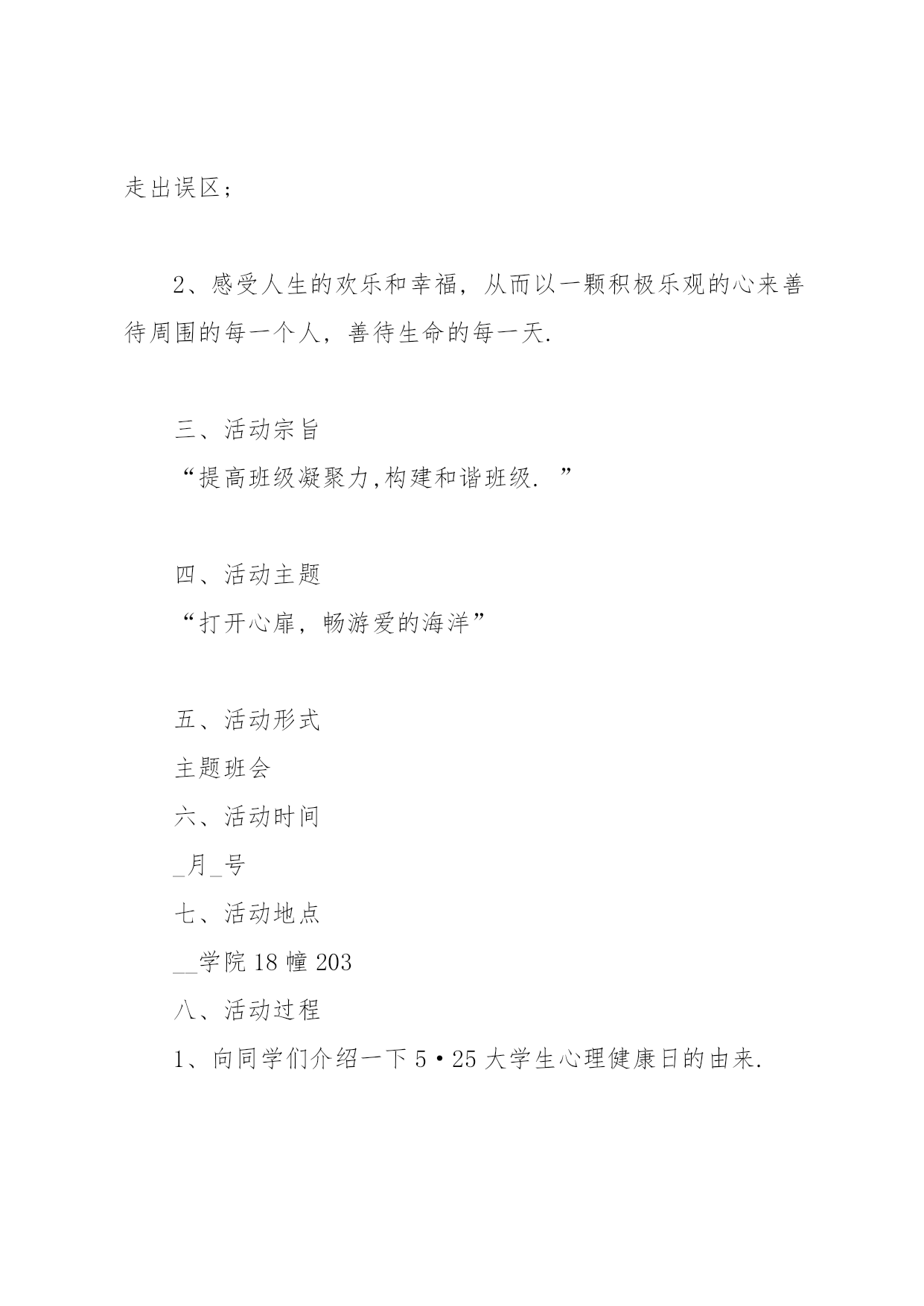 走出误区;

2、感受人生的欢乐和幸福，从而以一颗积极乐观的心来善待周围的每一个人，善待生命的每一天.

三、活动宗旨
“提高班级凝聚力,构建和谐班级. ”

四、活动主题
“打开心扉，畅游爱的海洋”

五、活动形式
主题班会
六、活动时间
_月_号
七、活动地点
__学院 18 幢 203
八、活动过程
1、向同学们介绍一下 5·25 大学生心理健康日的由来.